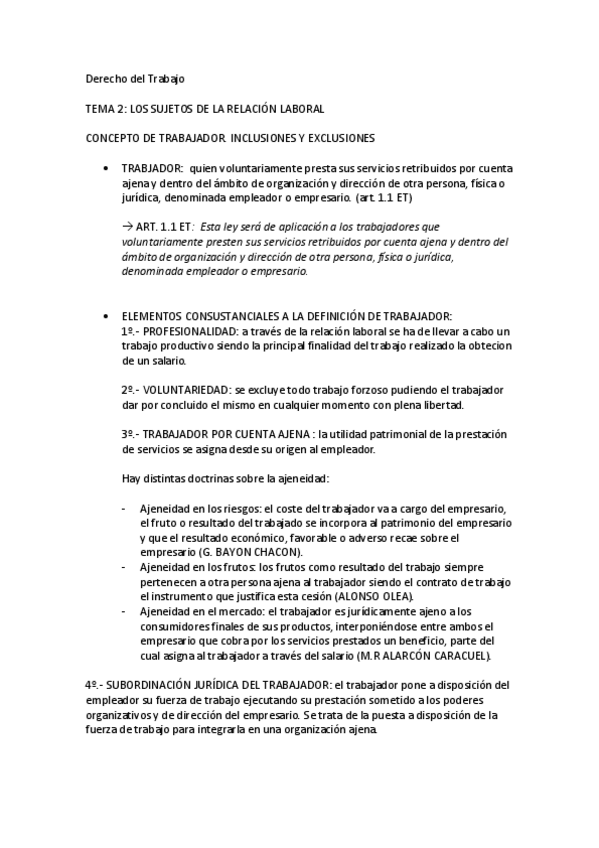 Derecho del Trabajo

TEMA 2: LOS SUJETOS DE LA RELACIÓN LABORAL

CONCEPTO DE TRABAJADOR. INCLUSIONES Y EXCLUSIONES

• TRABJADOR: quien voluntariamente presta sus servicios retribuidos por cuenta ajena y dentro del ámbito de organización y dirección de otra persona, física o jurídica, denominada empleador o empresario. (art. 1.1 ET)

→ ART. 1.1 ET: Esta ley será de aplicación a los trabajadores que voluntariamente presten sus servicios retribuidos por cuenta ajena y dentro del ámbito de organización y dirección de otra persona, física o jurídica, denominada empleador o empresario.

• ELEMENTOS CONSUSTANCIALES A LA DEFINICIÓN DE TRABAJADOR:
1º.- PROFESIONALIDAD: a través de la relación laboral se ha de llevar a cabo un trabajo productivo siendo la principal finalidad del trabajo realizado la obtecion de un salario.

2º.- VOLUNTARIEDAD: se excluye todo trabajo forzoso pudiendo el trabajador dar por concluido el mismo en cualquier momento con plena libertad.

3º.- TRABAJADOR POR CUENTA AJENA : la utilidad patrimonial de la prestación de servicios se asigna desde su origen al empleador.

Hay distintas doctrinas sobre la ajeneidad:

- Ajeneidad en los riesgos: el coste del trabajador va a cargo del empresario, el fruto o resultado del trabajado se incorpora al patrimonio del empresario y que el resultado económico, favorable o adverso recae sobre el empresario (G. BAYON CHACON).
- Ajeneidad en los frutos: los frutos como resultado del trabajo siempre pertenecen a otra persona ajena al trabajador siendo el contrato de trabajo el instrumento que justifica esta cesión (ALONSO OLEA).
- Ajeneidad en el mercado: el trabajador es jurídicamente ajeno a los consumidores finales de sus productos, interponiéndose entre ambos el empresario que cobra por los servicios prestados un beneficio, parte del cual asigna al trabajador a través del salario (M.R ALARCÓN CARACUEL).

4º.- SUBORDINACIÓN JURÍDICA DEL TRABAJADOR: el trabajador pone a disposición del empleador su fuerza de trabajo ejecutando su prestación sometido a los poderes organizativos y de dirección del empresario. Se trata de la puesta a disposición de la fuerza de trabajo para integrarla en una organización ajena.